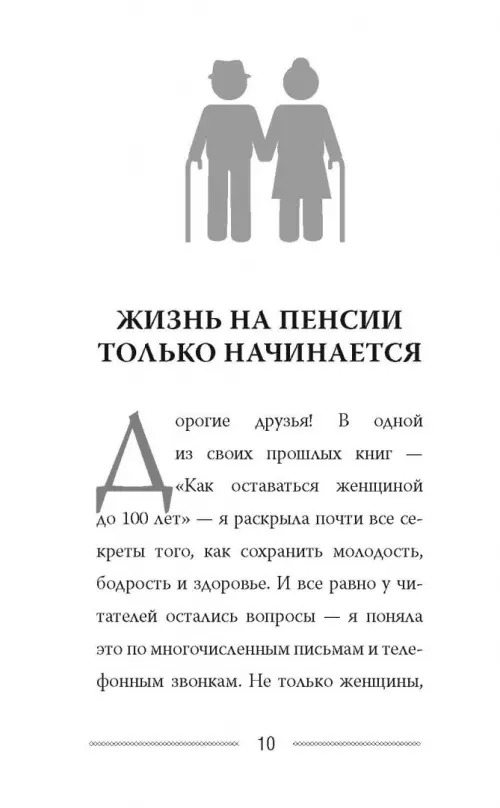 ЖИЗНЬ НА ПЕНСИИ ТОЛЬКО НАЧИНАЕТСЯ

Дорогие друзья! В одной из своих прошлых книг — «Как оставаться женщиной до 100 лет» — я раскрыла почти все секреты того, как сохранить молодость, бодрость и здоровье. И все равно у читателей остались вопросы — я поняла это по многочисленным письмам и телефонным звонкам. Не только женщины,

10